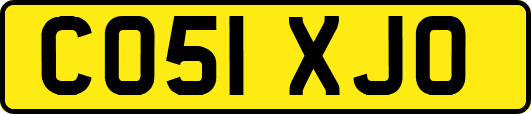 CO51 XJO